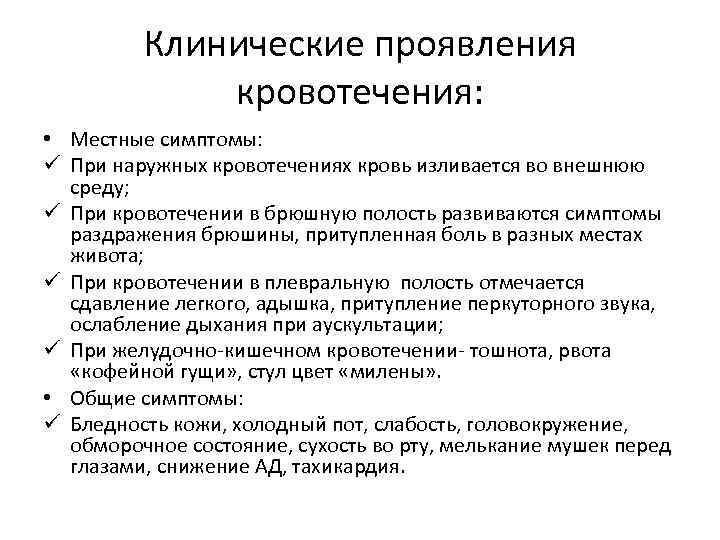 Клинические проявления кровотечения:

• Местные симптомы:
✓ При наружных кровотечениях кровь изливается во внешнюю среду;
✓ При кровотечении в брюшную полость развиваются симптомы раздражения брюшины, притупленная боль в разных местах живота;
✓ При кровотечении в плевральную полость отмечается сдавление легкого, адышка, притупление перкуторного звука, ослабление дыхания при аускультации;
✓ При желудочно-кишечном кровотечении- тошнота, рвота «кофейной гущи», стул цвет «милены».
• Общие симптомы:
✓ Бледность кожи, холодный пот, слабость, головокружение, обморочное состояние, сухость во рту, мелькание мушек перед глазами, снижение АД, тахикардия.